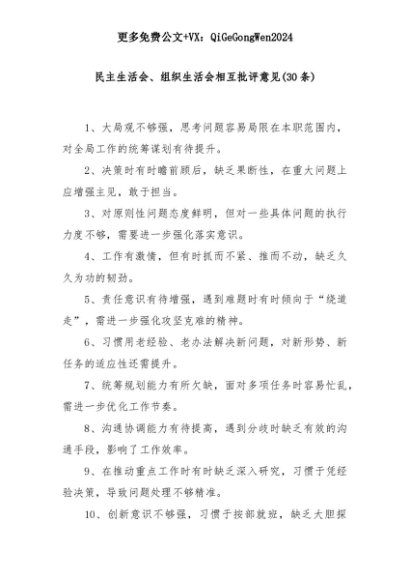 更多免费公文+VX：QiGeGongWen2024

民主生活会、组织生活会相互批评意见(30条)

1、大局观不够强，思考问题容易局限在本职范围内，对全局工作的统筹谋划有待提升。

2、决策时有时瞻前顾后，缺乏果断性，在重大问题上应增强主见，敢于担当。

3、对原则性问题态度鲜明，但对一些具体问题的执行力度不够，需要进一步强化落实意识。

4、工作有激情，但有时抓而不紧、推而不动，缺乏久久为功的韧劲。

5、责任意识有待增强，遇到难题时有时倾向于“绕道走”，需进一步强化攻坚克难的精神。

6、习惯用老经验、老办法解决新问题，对新形势、新任务的适应性还需提升。

7、统筹规划能力有所欠缺，面对多项任务时容易忙乱，需进一步优化工作节奏。

8、沟通协调能力有待提高，遇到分歧时缺乏有效的沟通手段，影响了工作效率。

9、在推动重点工作时有时缺乏深入研究，习惯于凭经验决策，导致问题处理不够精准。

10、创新意识不够强，习惯于按部就班，缺乏大胆探